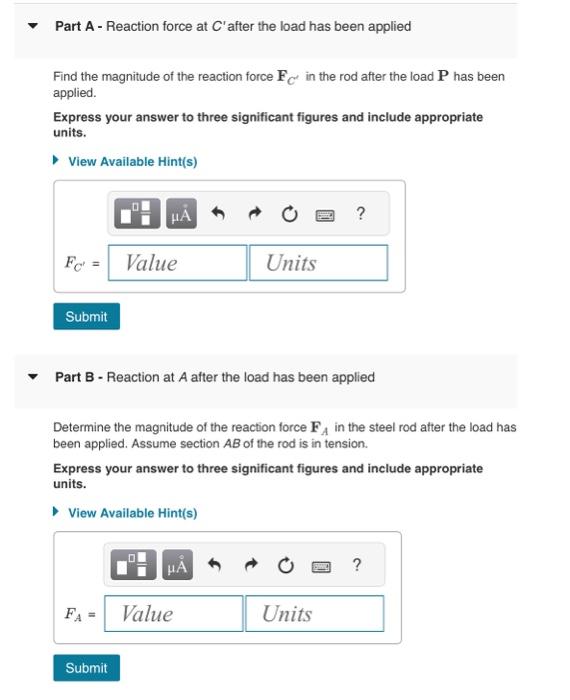 Part A - Reaction force at $C'$ after the load has been applied

Find the magnitude of the reaction force $\mathbf{F}_{C'}$ in the rod after the load $\mathbf{P}$ has been applied.

Express your answer to three significant figures and include appropriate units.

View Available Hint(s)

μÅ ?

$F_{C'}$ = Value Units

Submit

Part B - Reaction at $A$ after the load has been applied

Determine the magnitude of the reaction force $\mathbf{F}_A$ in the steel rod after the load has been applied. Assume section $AB$ of the rod is in tension.

Express your answer to three significant figures and include appropriate units.

View Available Hint(s)

μÅ ?

$F_A$ = Value Units

Submit